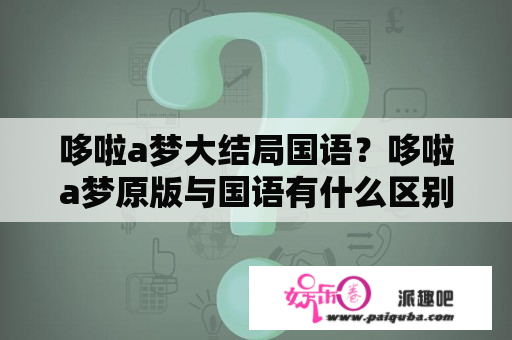 哆啦a梦大结局国语？哆啦a梦原版与国语有什么区别

娱乐圈

派趣吧

www.paiquba.com